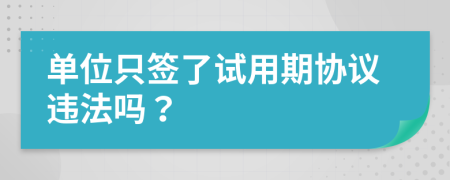 单位只签了试用期协议违法吗？